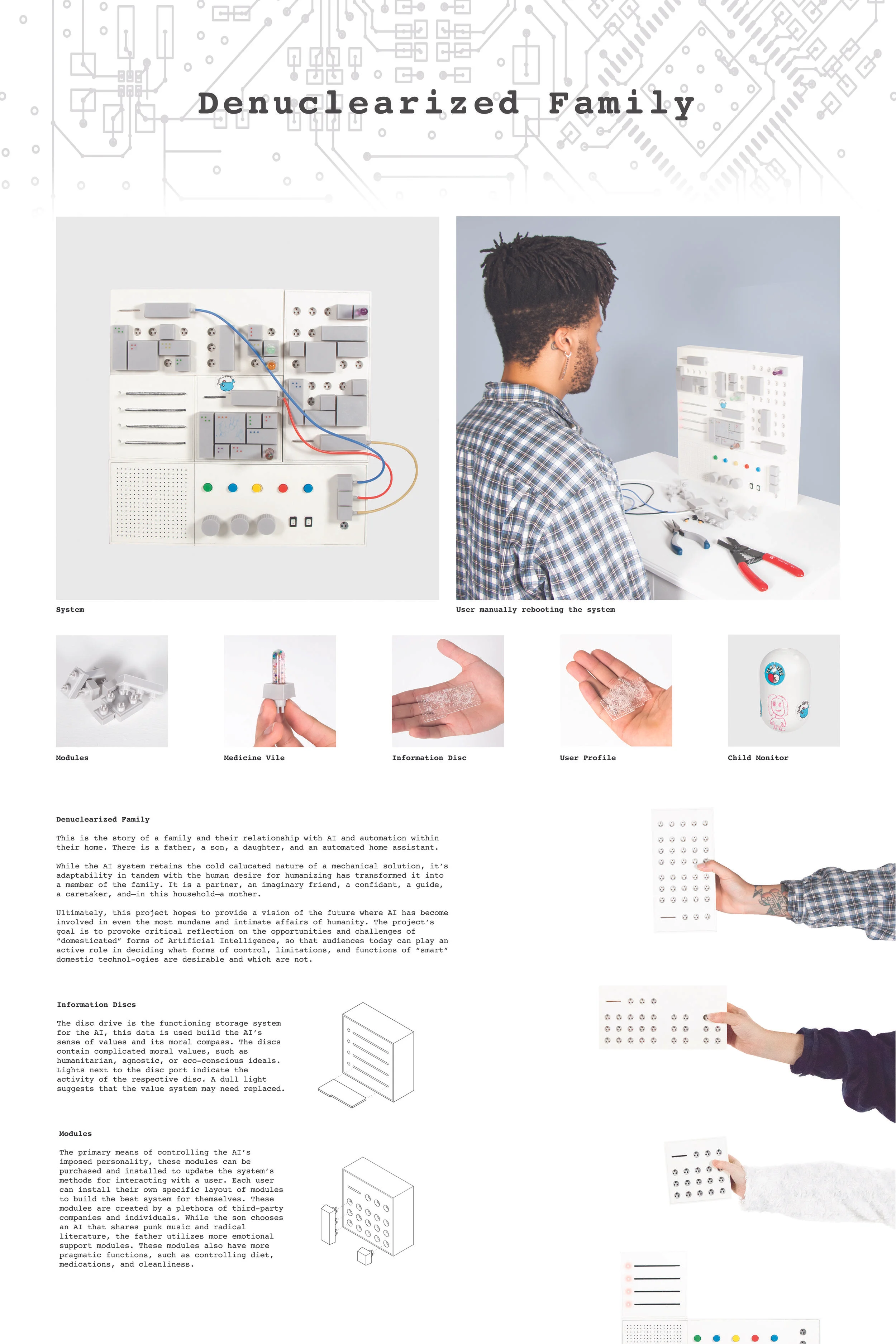 Denuclearized Family

System

User manually rebooting the system

Modules

Medicine Vile

Information Disc

User Profile

Child Monitor

Denuclearized Family

This is the story of a family and their relationship with AI and automation within their home. There is a father, a son, a daughter, and an automated home assistant.

While the AI system retains the cold calucated nature of a mechanical solution, it's adaptability in tandem with the human desire for humanizing has transformed it into a member of the family. It is a partner, an imaginary friend, a confidant, a guide, a caretaker, and—in this household—a mother.

Ultimately, this project hopes to provide a vision of the future where AI has become involved in even the most mundane and intimate affairs of humanity. The project's goal is to provoke critical reflection on the opportunities and challenges of "domesticated" forms of Artificial Intelligence, so that audiences today can play an active role in deciding what forms of control, limitations, and functions of "smart" domestic technol-ogies are desirable and which are not.

Information Discs

The disc drive is the functioning storage system for the AI, this data is used build the AI's sense of values and its moral compass. The discs contain complicated moral values, such as humanitarian, agnostic, or eco-conscious ideals. Lights next to the disc port indicate the activity of the respective disc. A dull light suggests that the value system may need replaced.

Modules

The primary means of controlling the AI's imposed personality, these modules can be purchased and installed to update the system's methods for interacting with a user. Each user can install their own specific layout of modules to build the best system for themselves. These modules are created by a plethora of third-party companies and individuals. While the son chooses an AI that shares punk music and radical literature, the father utilizes more emotional support modules. These modules also have more pragmatic functions, such as controlling diet, medications, and cleanliness.